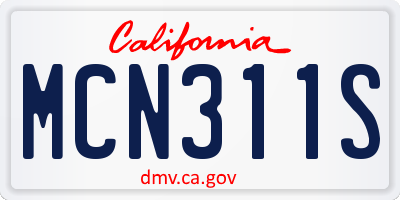 California

MCN311S

dmv.ca.gov